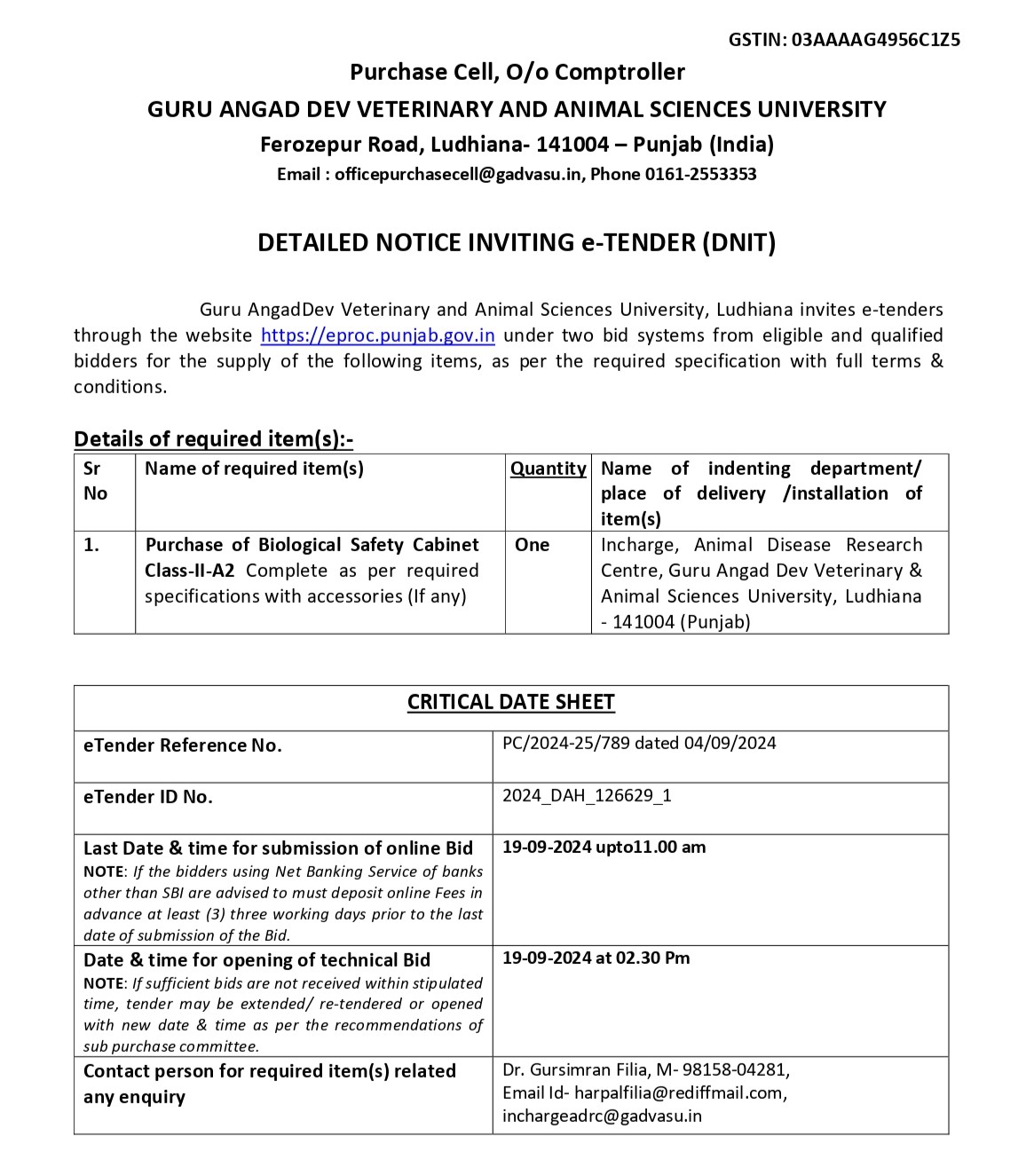 GSTIN: 03AAAAG4956C1Z5

Purchase Cell, O/o Comptroller

GURU ANGAD DEV VETERINARY AND ANIMAL SCIENCES UNIVERSITY

Ferozepur Road, Ludhiana- 141004 – Punjab (India)

Email : officepurchasecell@gadvasu.in, Phone 0161-2553353

DETAILED NOTICE INVITING e-TENDER (DNIT)

Guru AngadDev Veterinary and Animal Sciences University, Ludhiana invites e-tenders through the website https://eproc.punjab.gov.in under two bid systems from eligible and qualified bidders for the supply of the following items, as per the required specification with full terms & conditions.

Details of required item(s):-

| Sr No | Name of required item(s) | Quantity | Name of indenting department/ place of delivery /installation of item(s) |
|---|---|---|---|
| 1. | Purchase of Biological Safety Cabinet Class-II-A2 Complete as per required specifications with accessories (If any) | One | Incharge, Animal Disease Research Centre, Guru Angad Dev Veterinary & Animal Sciences University, Ludhiana - 141004 (Punjab) |

| CRITICAL DATE SHEET | |
|---|---|
| eTender Reference No. | PC/2024-25/789 dated 04/09/2024 |
| eTender ID No. | 2024_DAH_126629_1 |
| Last Date & time for submission of online Bid NOTE: If the bidders using Net Banking Service of banks other than SBI are advised to must deposit online Fees in advance at least (3) three working days prior to the last date of submission of the Bid. | 19-09-2024 upto11.00 am |
| Date & time for opening of technical Bid NOTE: If sufficient bids are not received within stipulated time, tender may be extended/ re-tendered or opened with new date & time as per the recommendations of sub purchase committee. | 19-09-2024 at 02.30 Pm |
| Contact person for required item(s) related any enquiry | Dr. Gursimran Filia, M- 98158-04281, Email Id- harpalfilia@rediffmail.com, inchargeadrc@gadvasu.in |